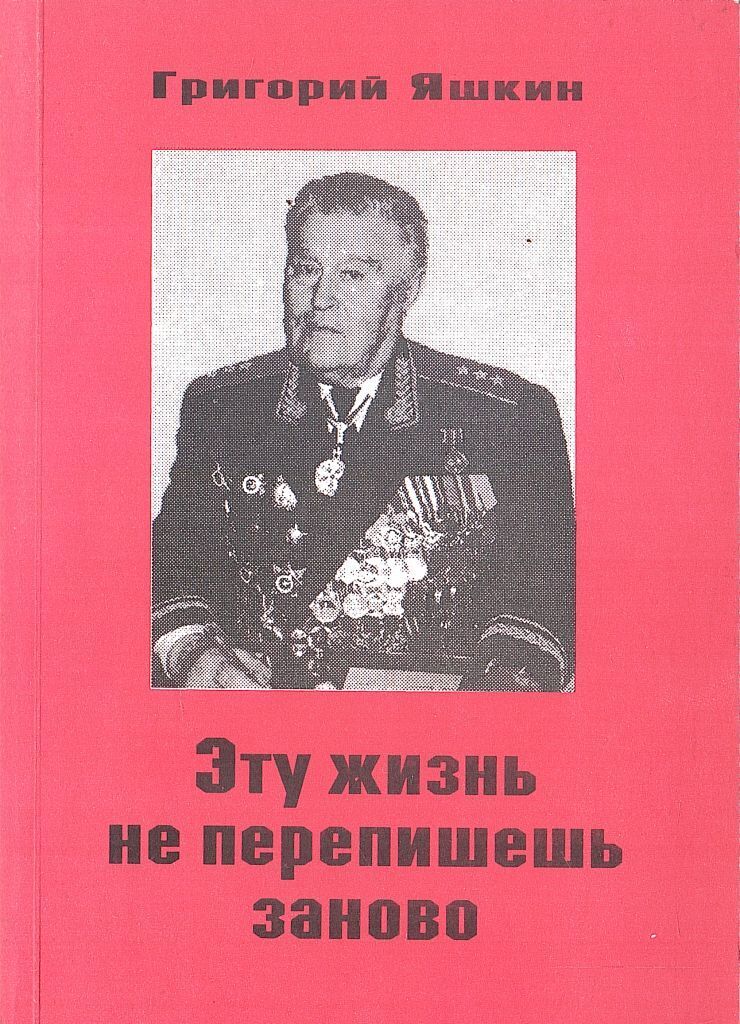 Григорий Яшкин

Эту жизнь
не перепишешь
заново